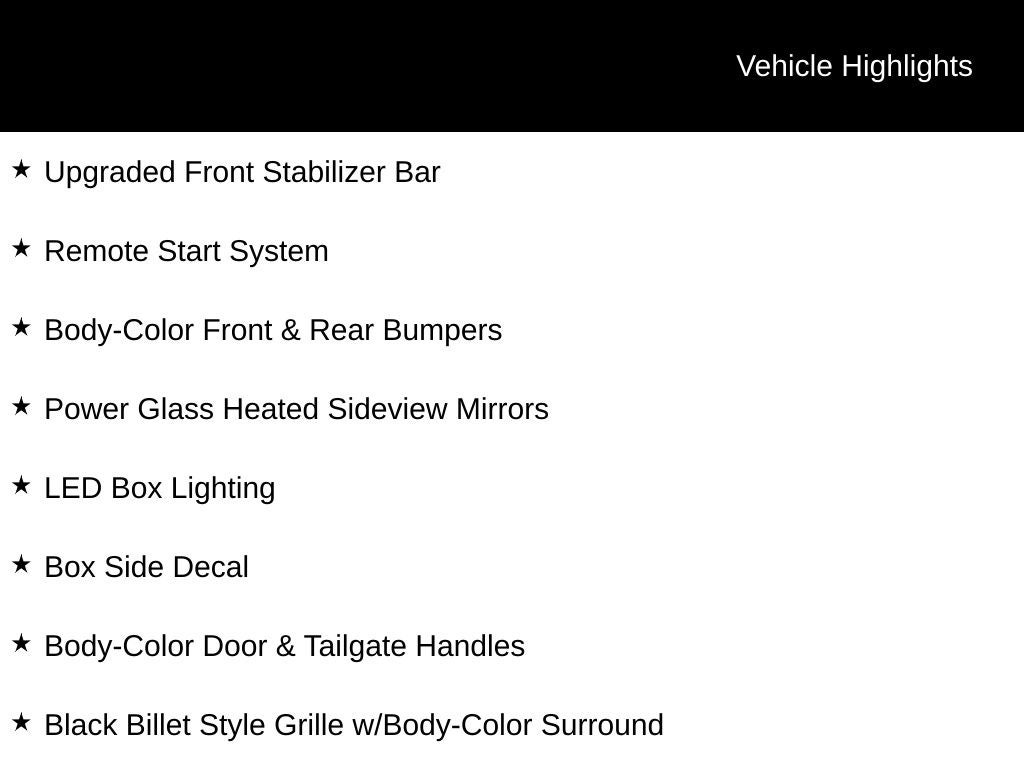 Vehicle Highlights

★ Upgraded Front Stabilizer Bar

★ Remote Start System

★ Body-Color Front & Rear Bumpers

★ Power Glass Heated Sideview Mirrors

★ LED Box Lighting

★ Box Side Decal

★ Body-Color Door & Tailgate Handles

★ Black Billet Style Grille w/Body-Color Surround